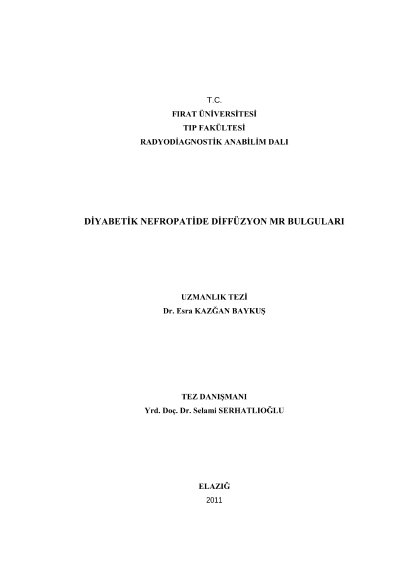 T.C.
FIRAT ÜNİVERSİTESİ
TIP FAKÜLTESİ
RADYODİAGNOSTİK ANABİLİM DALI

DİYABETİK NEFROPATİDE DİFFÜZYON MR BULGULARI

UZMANLIK TEZİ
Dr. Esra KAZĞAN BAYKUŞ

TEZ DANIŞMANI
Yrd. Doç. Dr. Selami SERHATLIOĞLU

ELAZIĞ
2011